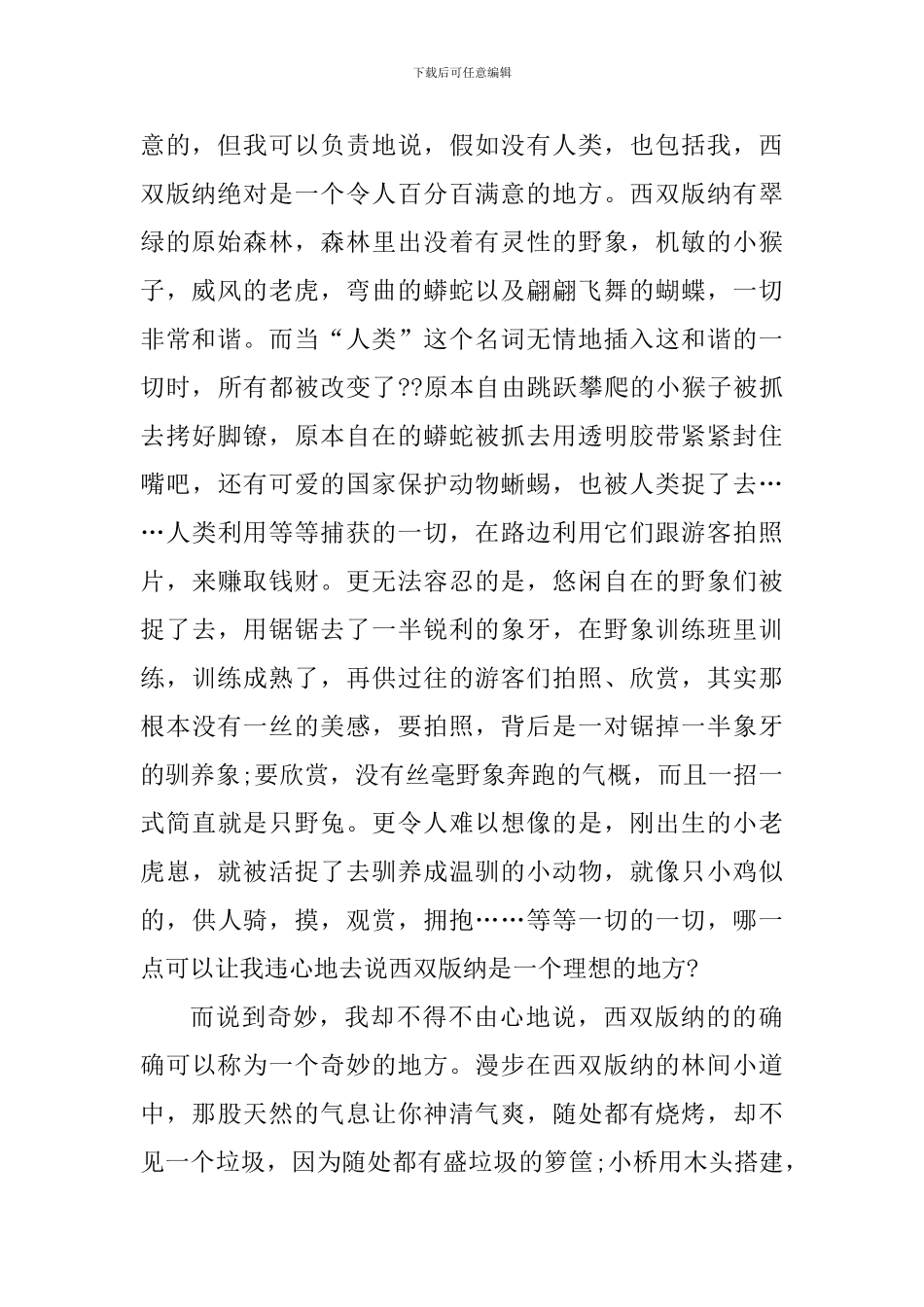 下载后可任意编辑

意的，但我可以负责地说，假如没有人类，也包括我，西双版纳绝对是一个令人百分百满意的地方。西双版纳有翠绿的原始森林，森林里出没着有灵性的野象，机敏的小猴子，威风的老虎，弯曲的蟒蛇以及翩翩飞舞的蝴蝶，一切非常和谐。而当“人类”这个名词无情地插入这和谐的一切时，所有都被改变了??原本自由跳跃攀爬的小猴子被抓去拷好脚镣，原本自在的蟒蛇被抓去用透明胶带紧紧封住嘴吧，还有可爱的国家保护动物蜥蜴，也被人类捉了去……人类利用等等捕获的一切，在路边利用它们跟游客拍照片，来赚取钱财。更无法容忍的是，悠闲自在的野象们被捉了去，用锯锯去了一半锐利的象牙，在野象训练班里训练，训练成熟了，再供过往的游客们拍照、欣赏，其实那根本没有一丝的美感，要拍照，背后是一对锯掉一半象牙的驯养象;要欣赏，没有丝毫野象奔跑的气概，而且一招一式简直就是只野兔。更令人难以想像的是，刚出生的小老虎崽，就被活捉了去驯养成温驯的小动物，就像只小鸡似的，供人骑，摸，观赏，拥抱……等等一切的一切，哪一点可以让我违心地去说西双版纳是一个理想的地方?

而说到奇妙，我却不得不由心地说，西双版纳的的确确可以称为一个奇妙的地方。漫步在西双版纳的林间小道中，那股天然的气息让你神清气爽，随处都有烧烤，却不见一个垃圾，因为随处都有盛垃圾的箩筐;小桥用木头搭建，